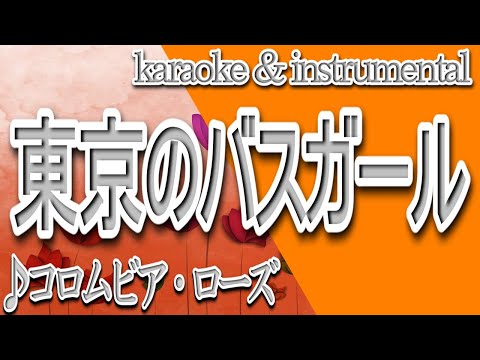 karaoke & instrumental

東京のバスガール

♪コロムビア・ローズ